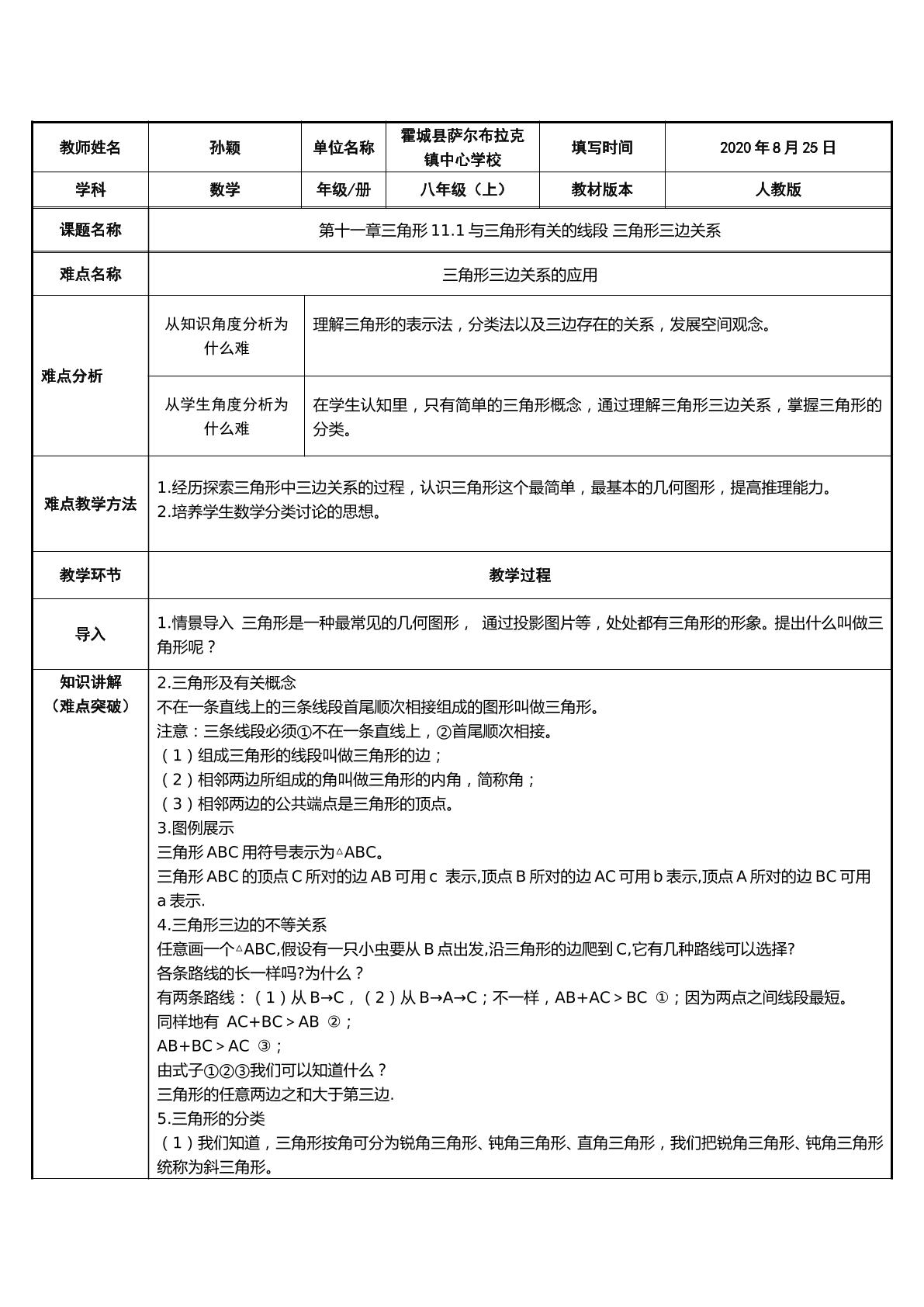 | 教师姓名 | 孙颖 | 单位名称 | 霍城县萨尔布拉克镇中心学校 | 填写时间 | 2020年8月25日 |
|---|---|---|---|---|---|
| 学科 | 数学 | 年级/册 | 八年级（上） | 教材版本 | 人教版 |
| 课题名称 | 第十一章三角形11.1与三角形有关的线段 三角形三边关系 | | | | |
| 难点名称 | 三角形三边关系的应用 | | | | |
| 难点分析 | 从知识角度分析为什么难 | 理解三角形的表示法，分类法以及三边存在的关系，发展空间观念。 | | | |
| | 从学生角度分析为什么难 | 在学生认知里，只有简单的三角形概念，通过理解三角形三边关系，掌握三角形的分类。 | | | |
| 难点教学方法 | 1.经历探索三角形中三边关系的过程，认识三角形这个最简单，最基本的几何图形，提高推理能力。 2.培养学生数学分类讨论的思想。 | | | | |
| 教学环节 | 教学过程 | | | | |
| 导入 | 1.情景导入 三角形是一种最常见的几何图形， 通过投影图片等，处处都有三角形的形象。提出什么叫做三角形呢？ | | | | |
| 知识讲解（难点突破） | 2.三角形及有关概念 不在一条直线上的三条线段首尾顺次相接组成的图形叫做三角形。 注意：三条线段必须①不在一条直线上，②首尾顺次相接。 （1）组成三角形的线段叫做三角形的边； （2）相邻两边所组成的角叫做三角形的内角，简称角； （3）相邻两边的公共端点是三角形的顶点。 3.图例展示 三角形ABC用符号表示为△ABC。 三角形ABC的顶点C所对的边AB可用c 表示,顶点B所对的边AC可用b表示,顶点A所对的边BC可用a表示. 4.三角形三边的不等关系 任意画一个△ABC,假设有一只小虫要从B点出发,沿三角形的边爬到C,它有几种路线可以选择? 各条路线的长一样吗?为什么？ 有两条路线：（1）从B→C，（2）从B→A→C；不一样，AB+AC＞BC ①；因为两点之间线段最短。 同样地有 AC+BC＞AB ②； AB+BC＞AC ③； 由式子①②③我们可以知道什么？ 三角形的任意两边之和大于第三边. 5.三角形的分类 （1）我们知道，三角形按角可分为锐角三角形、钝角三角形、直角三角形，我们把锐角三角形、钝角三角形统称为斜三角形。 | | | | |